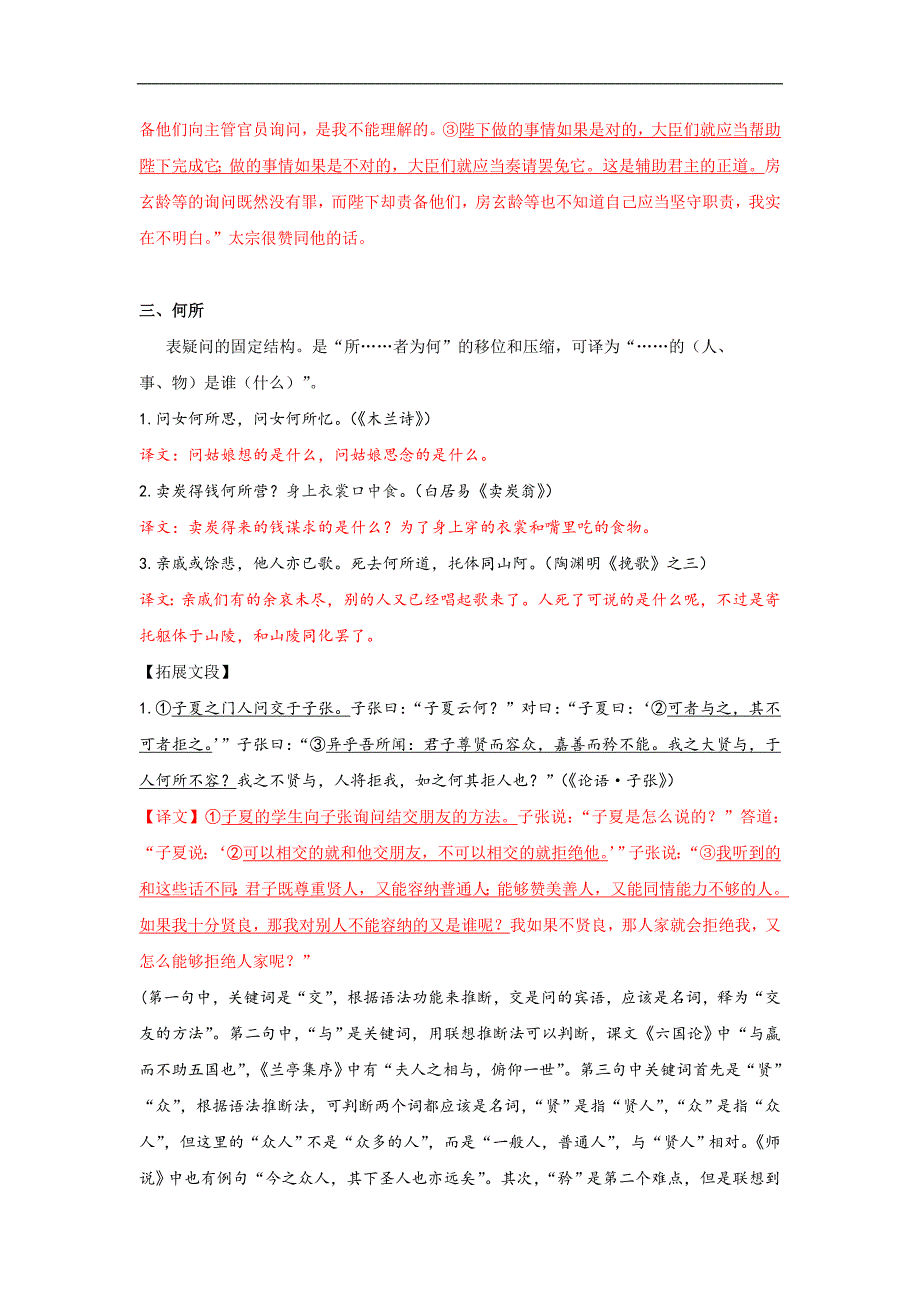 备他们向主管官员询问，是我不能理解的。③陛下做的事情如果是对的，大臣们就应当帮助陛下完成它;做的事情如果是不对的，大臣们就应当奏请罢免它。这是辅助君主的正道。房玄龄等的询问既然没有罪，而陛下却责备他们，房玄龄等也不知道自己应当坚守职责，我实在不明白。”太宗很赞同他的话。

三、何所

表疑问的固定结构。是“所……者为何”的移位和压缩，可译为“……的（人、事、物）是谁（什么）”。

1.问女何所思，问女何所忆。(《木兰诗》)

译文：问姑娘想的是什么，问姑娘思念的是什么。

2.卖炭得钱何所营？身上衣裳口中食。(白居易《卖炭翁》)

译文：卖炭得来的钱谋求的是什么？为了身上穿的衣裳和嘴里吃的食物。

3.亲戚或馀悲，他人亦已歌。死去何所道，托体同山阿。(陶渊明《挽歌》之三)

译文：亲戚们有的余哀未尽，别的人又已经唱起歌来了。人死了可说的是什么呢，不过是寄托躯体于山陵，和山陵同化罢了。

【拓展文段】

1.①子夏之门人问交于子张。子张曰：“子夏云何？”对曰：“子夏曰：‘②可者与之，其不可者拒之。’”子张曰：“③异乎吾所闻：君子尊贤而容众，嘉善而矜不能。我之大贤与，于人何所不容？我之不贤与，人将拒我，如之何其拒人也？”(《论语·子张》)

【译文】①子夏的学生向子张询问结交朋友的方法。子张说：“子夏是怎么说的？”答道：“子夏说：‘②可以相交的就和他交朋友，不可以相交的就拒绝他。’”子张说：“③我听到的和这些话不同:君子既尊重贤人，又能容纳普通人;能够赞美善人，又能同情能力不够的人。如果我十分贤良，那我对别人不能容纳的又是谁呢？我如果不贤良，那人家就会拒绝我，又怎么能够拒绝人家呢？”

(第一句中，关键词是“交”，根据语法功能来推断，交是问的宾语，应该是名词，释为“交友的方法”。第二句中，“与”是关键词，用联想推断法可以判断，课文《六国论》中“与嬴而不助五国也”，《兰亭集序》中有“夫人之相与，俯仰一世”。第三句中关键词首先是“贤”“众”，根据语法推断法，可判断两个词都应该是名词，“贤”是指“贤人”，“众”是指“众人”，但这里的“众人”不是“众多的人”，而是“一般人，普通人”，与“贤人”相对。《师说》中也有例句“今之众人，其下圣人也亦远矣”。其次，“矜”是第二个难点，但是联想到